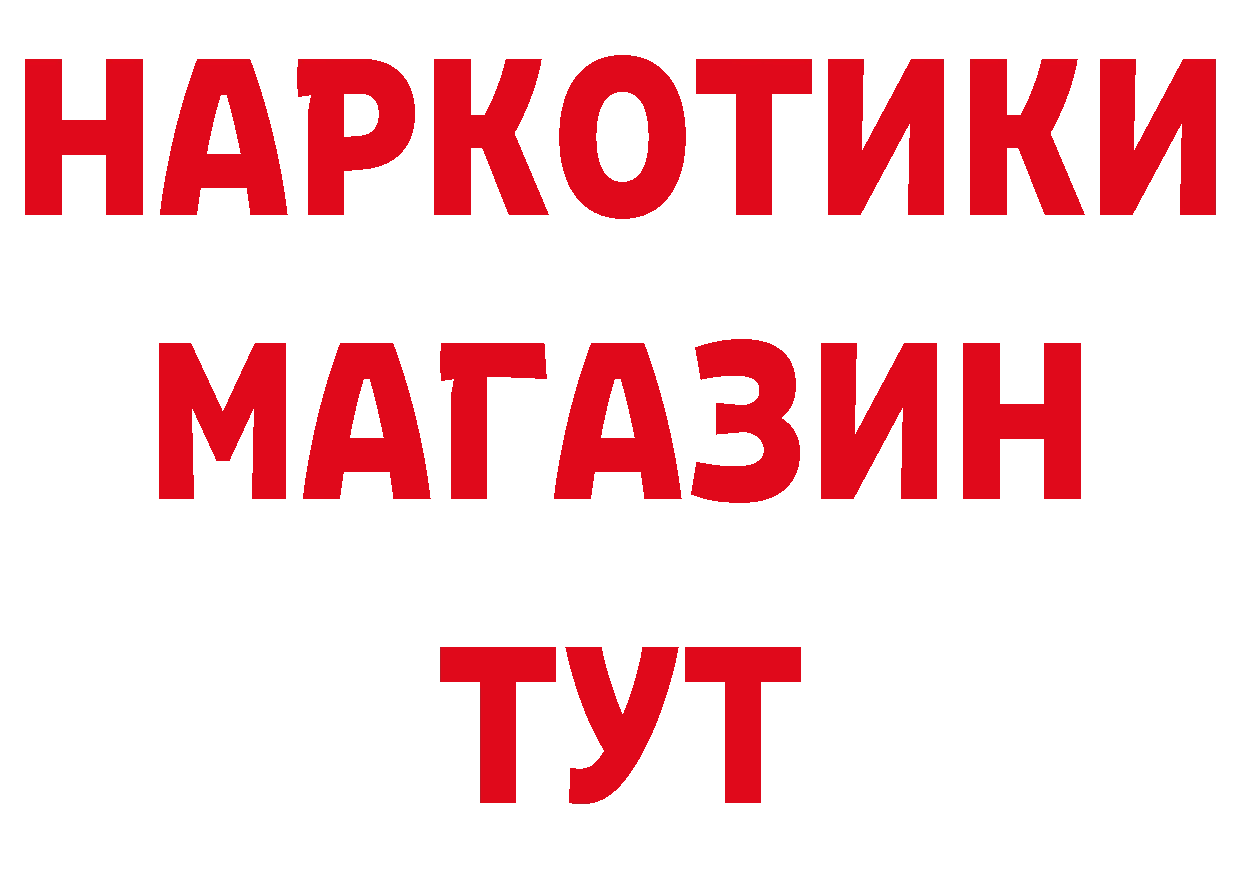 НАРКОТИКИ
МАГАЗИН
ТУТ